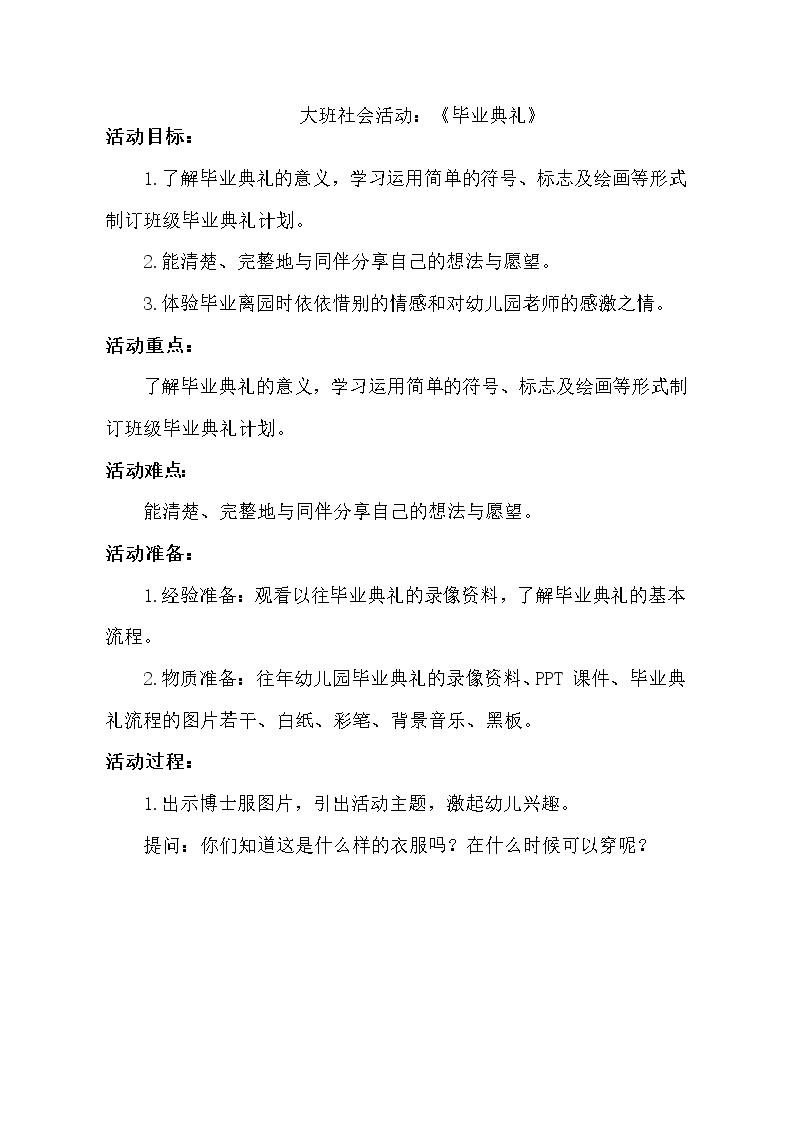 大班社会活动：《毕业典礼》

活动目标：

1.了解毕业典礼的意义，学习运用简单的符号、标志及绘画等形式制订班级毕业典礼计划。

2.能清楚、完整地与同伴分享自己的想法与愿望。

3.体验毕业离园时依依惜别的情感和对幼儿园老师的感激之情。

活动重点：

了解毕业典礼的意义，学习运用简单的符号、标志及绘画等形式制订班级毕业典礼计划。

活动难点：

能清楚、完整地与同伴分享自己的想法与愿望。

活动准备：

1.经验准备：观看以往毕业典礼的录像资料，了解毕业典礼的基本流程。

2.物质准备：往年幼儿园毕业典礼的录像资料、PPT 课件、毕业典礼流程的图片若干、白纸、彩笔、背景音乐、黑板。

活动过程：

1.出示博士服图片，引出活动主题，激起幼儿兴趣。

提问：你们知道这是什么样的衣服吗？在什么时候可以穿呢？